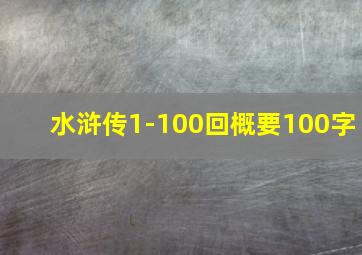 水浒传1-100回概要100字